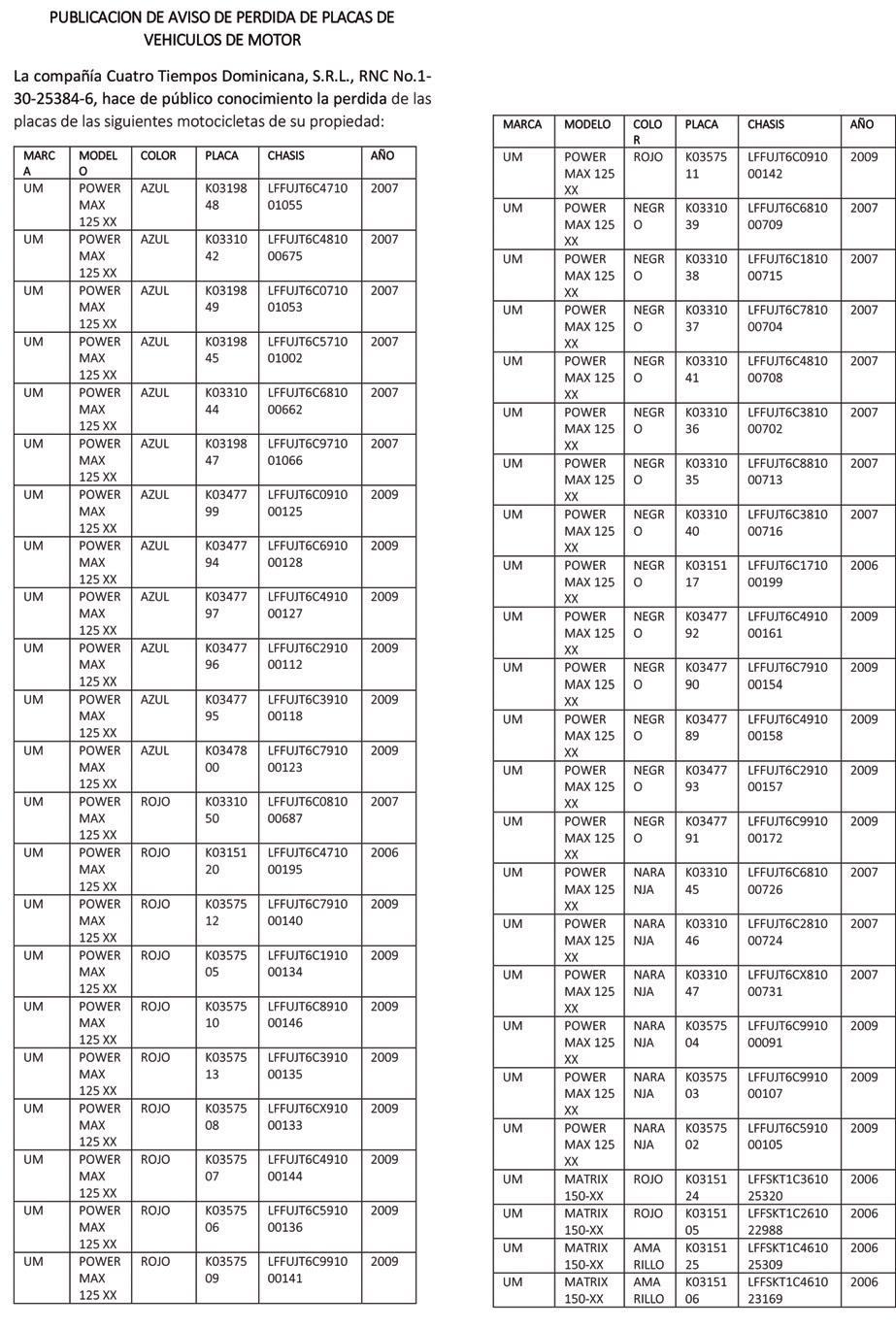 PUBLICACION DE AVISO DE PERDIDA DE PLACAS DE VEHICULOS DE MOTOR

La compañía Cuatro Tiempos Dominicana, S.R.L., RNC No.1-30-25384-6, hace de público conocimiento la perdida de las placas de las siguientes motocicletas de su propiedad:

| MARCA | MODELO | COLOR | PLACA | CHASIS | AÑO |
|---|---|---|---|---|---|
| UM | POWER MAX 125 XX | AZUL | K0319848 | LFFUJT6C471001055 | 2007 |
| UM | POWER MAX 125 XX | AZUL | K0331042 | LFFUJT6C481000675 | 2007 |
| UM | POWER MAX 125 XX | AZUL | K0319849 | LFFUJT6C071001053 | 2007 |
| UM | POWER MAX 125 XX | AZUL | K0319845 | LFFUJT6C571001002 | 2007 |
| UM | POWER MAX 125 XX | AZUL | K0331044 | LFFUJT6C681000662 | 2007 |
| UM | POWER MAX 125 XX | AZUL | K0319847 | LFFUJT6C971001066 | 2007 |
| UM | POWER MAX 125 XX | AZUL | K0347799 | LFFUJT6C091000125 | 2009 |
| UM | POWER MAX 125 XX | AZUL | K0347794 | LFFUJT6C691000128 | 2009 |
| UM | POWER MAX 125 XX | AZUL | K0347797 | LFFUJT6C491000127 | 2009 |
| UM | POWER MAX 125 XX | AZUL | K0347796 | LFFUJT6C291000112 | 2009 |
| UM | POWER MAX 125 XX | AZUL | K0347795 | LFFUJT6C391000118 | 2009 |
| UM | POWER MAX 125 XX | AZUL | K0347800 | LFFUJT6C791000123 | 2009 |
| UM | POWER MAX 125 XX | ROJO | K0331050 | LFFUJT6C081000687 | 2007 |
| UM | POWER MAX 125 XX | ROJO | K0315120 | LFFUJT6C471000195 | 2006 |
| UM | POWER MAX 125 XX | ROJO | K0357512 | LFFUJT6C791000140 | 2009 |
| UM | POWER MAX 125 XX | ROJO | K0357505 | LFFUJT6C191000134 | 2009 |
| UM | POWER MAX 125 XX | ROJO | K0357510 | LFFUJT6C891000146 | 2009 |
| UM | POWER MAX 125 XX | ROJO | K0357513 | LFFUJT6C391000135 | 2009 |
| UM | POWER MAX 125 XX | ROJO | K0357508 | LFFUJT6CX91000133 | 2009 |
| UM | POWER MAX 125 XX | ROJO | K0357507 | LFFUJT6C491000144 | 2009 |
| UM | POWER MAX 125 XX | ROJO | K0357506 | LFFUJT6C591000136 | 2009 |
| UM | POWER MAX 125 XX | ROJO | K0357509 | LFFUJT6C991000141 | 2009 |

| MARCA | MODELO | COLOR | PLACA | CHASIS | AÑO |
|---|---|---|---|---|---|
| UM | POWER MAX 125 XX | ROJO | K0357511 | LFFUJT6C091000142 | 2009 |
| UM | POWER MAX 125 XX | NEGRO | K0331039 | LFFUJT6C681000709 | 2007 |
| UM | POWER MAX 125 XX | NEGRO | K0331038 | LFFUJT6C181000715 | 2007 |
| UM | POWER MAX 125 XX | NEGRO | K0331037 | LFFUJT6C781000704 | 2007 |
| UM | POWER MAX 125 XX | NEGRO | K0331041 | LFFUJT6C481000708 | 2007 |
| UM | POWER MAX 125 XX | NEGRO | K0331036 | LFFUJT6C381000702 | 2007 |
| UM | POWER MAX 125 XX | NEGRO | K0331035 | LFFUJT6C881000713 | 2007 |
| UM | POWER MAX 125 XX | NEGRO | K0331040 | LFFUJT6C381000716 | 2007 |
| UM | POWER MAX 125 XX | NEGRO | K0315117 | LFFUJT6C171000199 | 2006 |
| UM | POWER MAX 125 XX | NEGRO | K0347792 | LFFUJT6C491000161 | 2009 |
| UM | POWER MAX 125 XX | NEGRO | K0347790 | LFFUJT6C791000154 | 2009 |
| UM | POWER MAX 125 XX | NEGRO | K0347789 | LFFUJT6C491000158 | 2009 |
| UM | POWER MAX 125 XX | NEGRO | K0347793 | LFFUJT6C291000157 | 2009 |
| UM | POWER MAX 125 XX | NEGRO | K0347791 | LFFUJT6C991000172 | 2009 |
| UM | POWER MAX 125 XX | NARANJA | K0331045 | LFFUJT6C681000726 | 2007 |
| UM | POWER MAX 125 XX | NARANJA | K0331046 | LFFUJT6C281000724 | 2007 |
| UM | POWER MAX 125 XX | NARANJA | K0331047 | LFFUJT6CX81000731 | 2007 |
| UM | POWER MAX 125 XX | NARANJA | K0357504 | LFFUJT6C991000091 | 2009 |
| UM | POWER MAX 125 XX | NARANJA | K0357503 | LFFUJT6C991000107 | 2009 |
| UM | POWER MAX 125 XX | NARANJA | K0357502 | LFFUJT6C591000105 | 2009 |
| UM | MATRIX 150-XX | ROJO | K0315124 | LFFSKT1C361025320 | 2006 |
| UM | MATRIX 150-XX | ROJO | K0315105 | LFFSKT1C261022988 | 2006 |
| UM | MATRIX 150-XX | AMARILLO | K0315125 | LFFSKT1C461025309 | 2006 |
| UM | MATRIX 150-XX | AMARILLO | K0315106 | LFFSKT1C461023169 | 2006 |